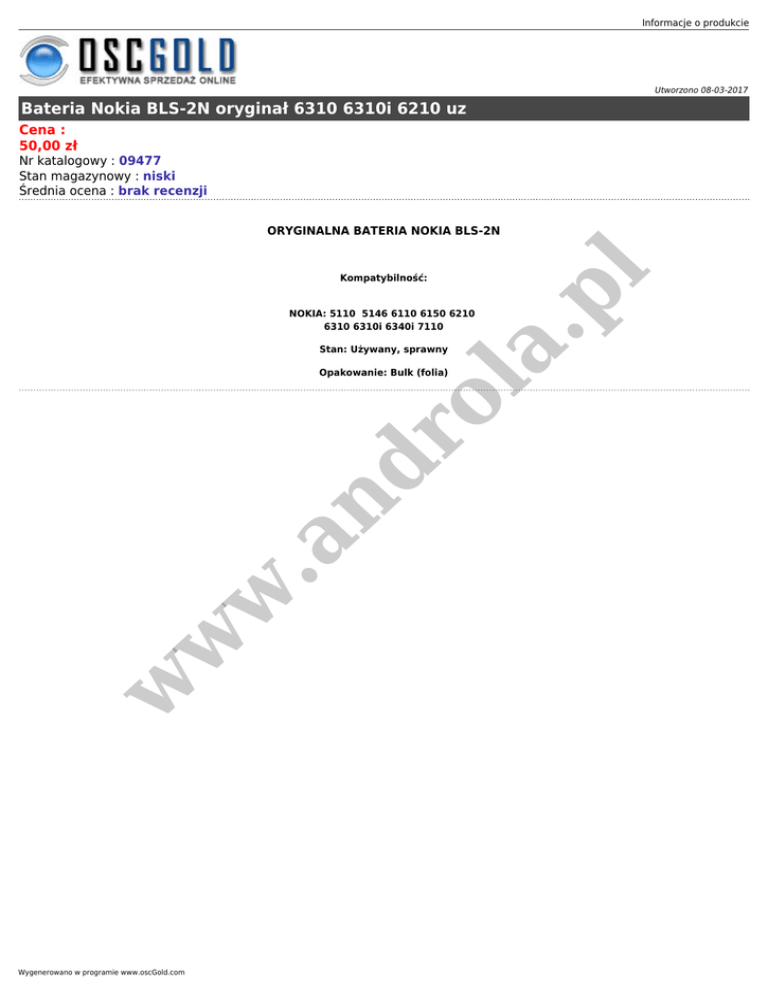 Informacje o produkcie

OSCGOLD
EFEKTYWNA SPRZEDAŻ ONLINE

Utworzono 08-03-2017

Bateria Nokia BLS-2N oryginał 6310 6310i 6210 uz

Cena :
50,00 zł
Nr katalogowy : 09477
Stan magazynowy : niski
Średnia ocena : brak recenzji

ORYGINALNA BATERIA NOKIA BLS-2N

Kompatybilność:

NOKIA: 5110 5146 6110 6150 6210 6310 6310i 6340i 7110

Stan: Używany, sprawny

Opakowanie: Bulk (folia)

www.androla.pl

Wygenerowano w programie www.oscGold.com